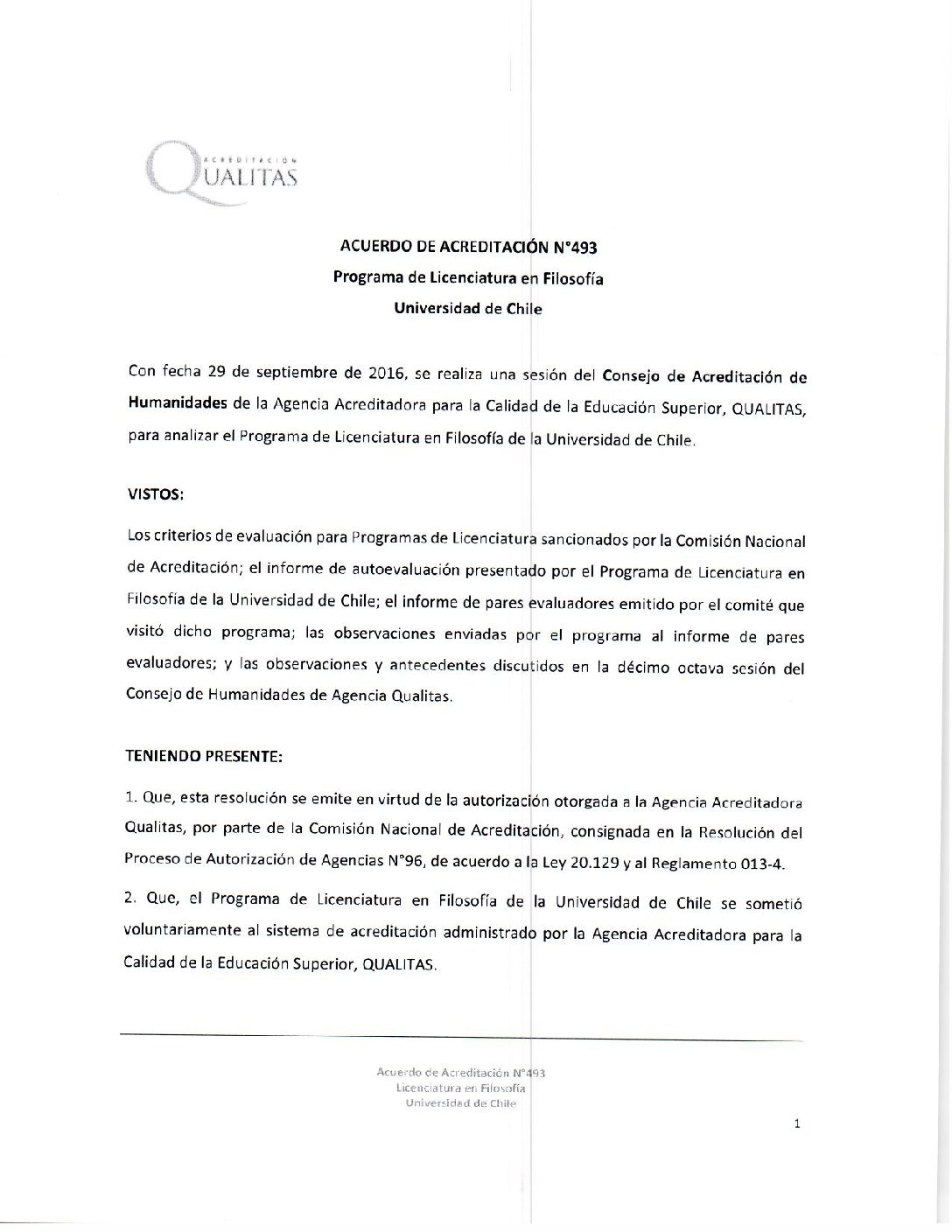 ACREDITACIÓN
QUALITAS

ACUERDO DE ACREDITACIÓN N°493
Programa de Licenciatura en Filosofía
Universidad de Chile

Con fecha 29 de septiembre de 2016, se realiza una sesión del Consejo de Acreditación de Humanidades de la Agencia Acreditadora para la Calidad de la Educación Superior, QUALITAS, para analizar el Programa de Licenciatura en Filosofía de la Universidad de Chile.

VISTOS:

Los criterios de evaluación para Programas de Licenciatura sancionados por la Comisión Nacional de Acreditación; el informe de autoevaluación presentado por el Programa de Licenciatura en Filosofía de la Universidad de Chile; el informe de pares evaluadores emitido por el comité que visitó dicho programa; las observaciones enviadas por el programa al informe de pares evaluadores; y las observaciones y antecedentes discutidos en la décimo octava sesión del Consejo de Humanidades de Agencia Qualitas.

TENIENDO PRESENTE:

1. Que, esta resolución se emite en virtud de la autorización otorgada a la Agencia Acreditadora Qualitas, por parte de la Comisión Nacional de Acreditación, consignada en la Resolución del Proceso de Autorización de Agencias N°96, de acuerdo a la Ley 20.129 y al Reglamento 013-4.

2. Que, el Programa de Licenciatura en Filosofía de la Universidad de Chile se sometió voluntariamente al sistema de acreditación administrado por la Agencia Acreditadora para la Calidad de la Educación Superior, QUALITAS.

Acuerdo de Acreditación N°493
Licenciatura en Filosofía
Universidad de Chile

1